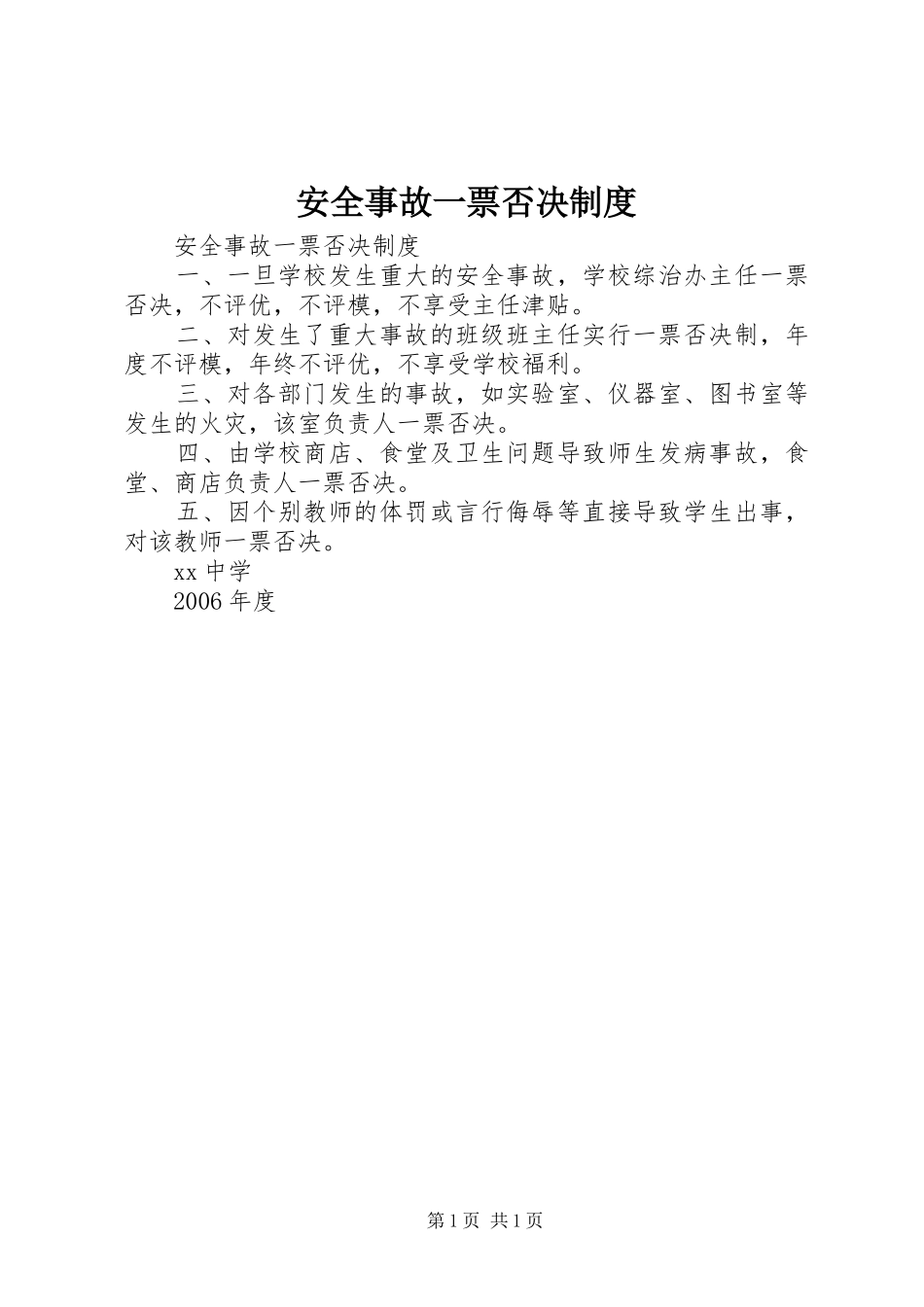 安全事故一票否决制度

安全事故一票否决制度

一、一旦学校发生重大的安全事故，学校综治办主任一票否决，不评优，不评模，不享受主任津贴。

二、对发生了重大事故的班级班主任实行一票否决制，年度不评模，年终不评优，不享受学校福利。

三、对各部门发生的事故，如实验室、仪器室、图书室等发生的火灾，该室负责人一票否决。

四、由学校商店、食堂及卫生问题导致师生发病事故，食堂、商店负责人一票否决。

五、因个别教师的体罚或言行侮辱等直接导致学生出事，对该教师一票否决。

xx 中学

2006 年度

第 1 页 共 1 页